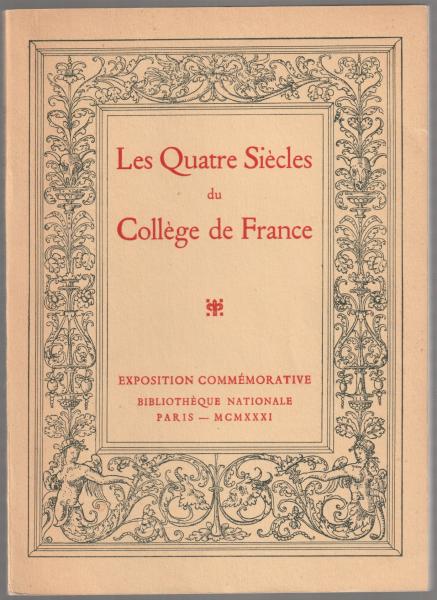 Les Quatre Siècles
du
Collège de France

EXPOSITION COMMÉMORATIVE
BIBLIOTHÈQUE NATIONALE
PARIS — MCMXXXI